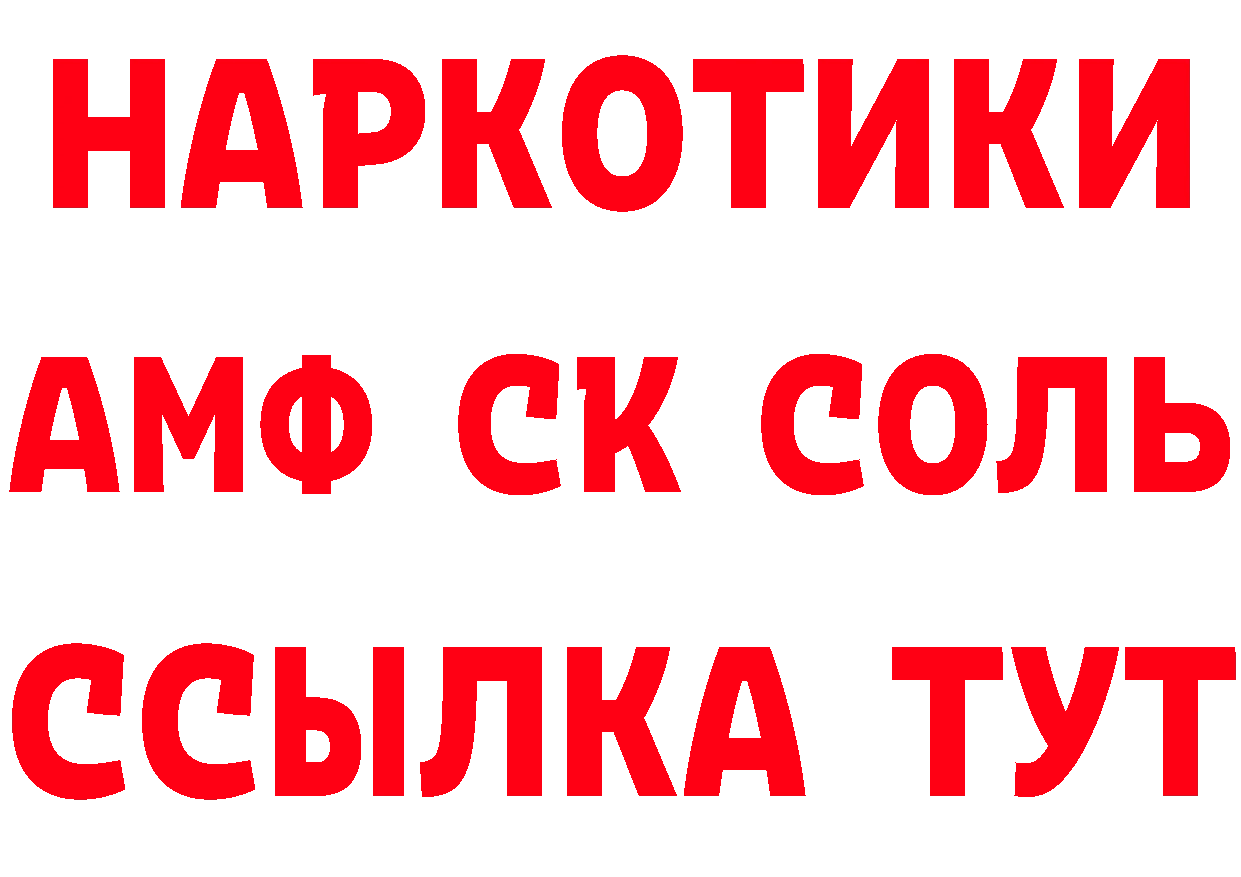 НАРКОТИКИ

АМФ СК СОЛЬ

ССЫЛКА ТУТ